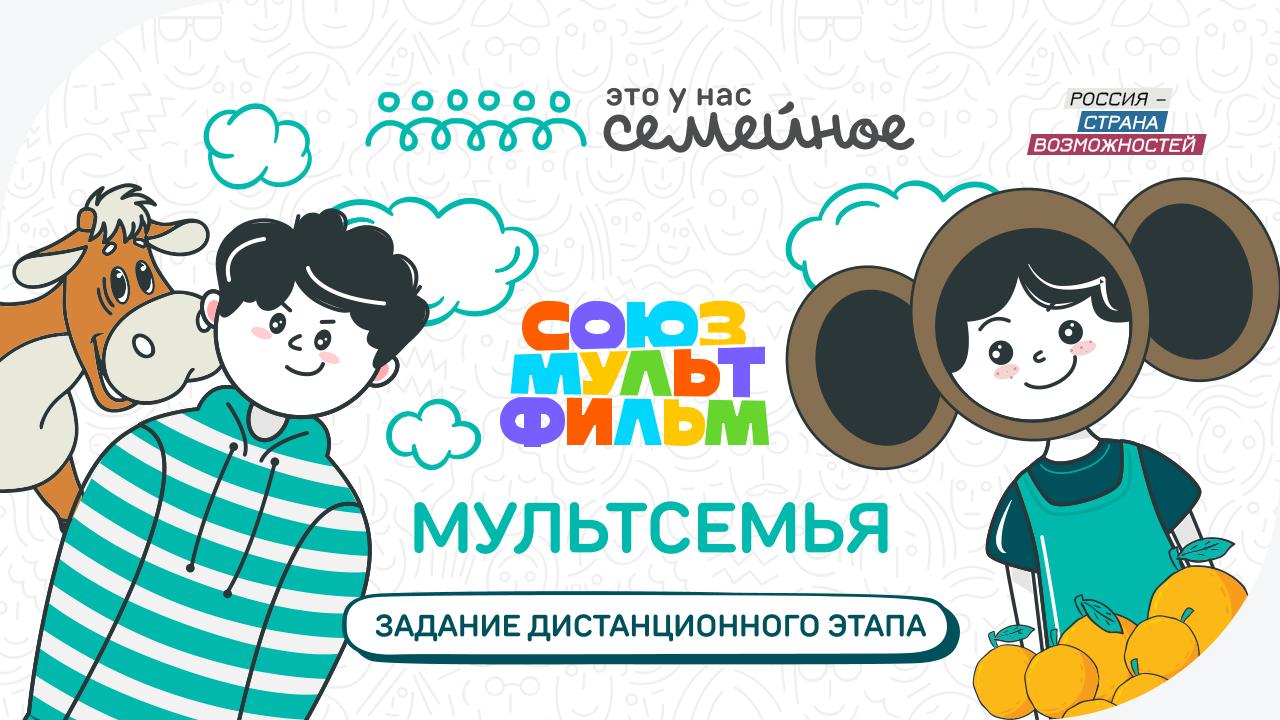 это у нас семейное

РОССИЯ – СТРАНА ВОЗМОЖНОСТЕЙ

СОЮЗ МУЛЬТ ФИЛЬМ

МУЛЬТСЕМЬЯ

ЗАДАНИЕ ДИСТАНЦИОННОГО ЭТАПА